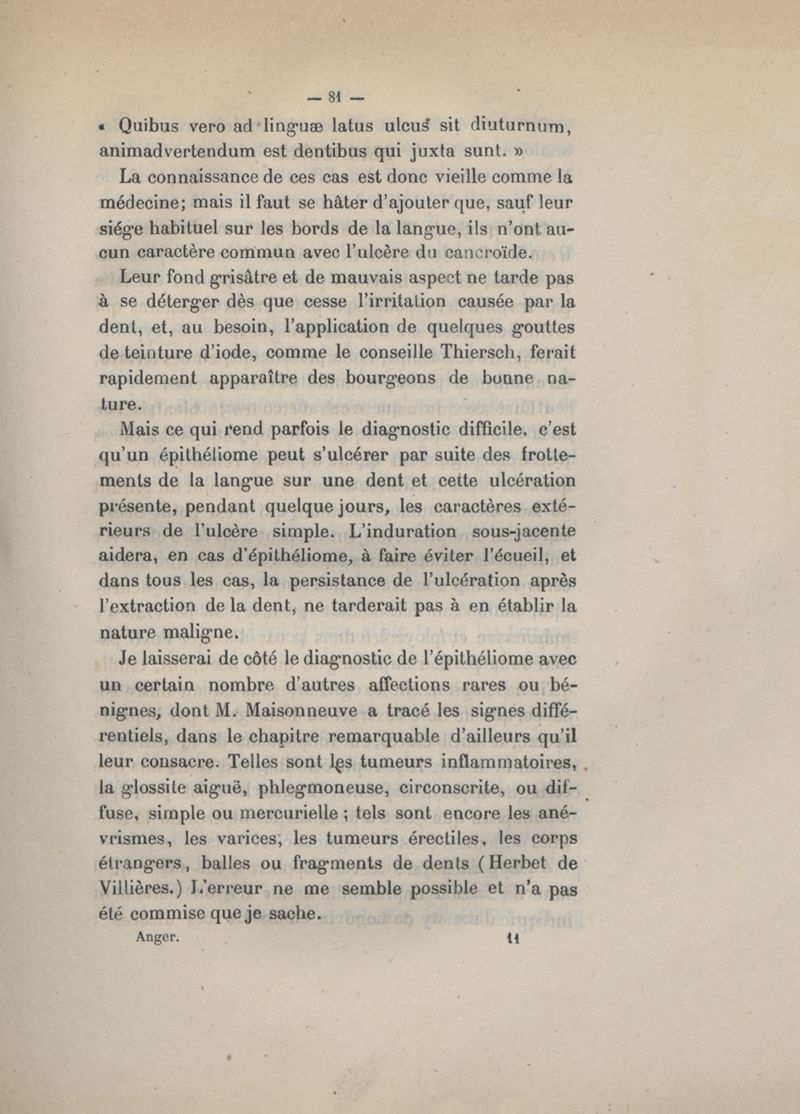 — 81 —

« Quibus vero ad linguæ latus ulcus sit diuturnum, animadvertendum est dentibus qui juxta sunt. »

La connaissance de ces cas est donc vieille comme la médecine; mais il faut se hâter d'ajouter que, sauf leur siége habituel sur les bords de la langue, ils n'ont aucun caractère commun avec l'ulcère du cancroïde.

Leur fond grisâtre et de mauvais aspect ne tarde pas à se déterger dès que cesse l'irritation causée par la dent, et, au besoin, l'application de quelques gouttes de teinture d'iode, comme le conseille Thiersch, ferait rapidement apparaître des bourgeons de bonne nature.

Mais ce qui rend parfois le diagnostic difficile, c'est qu'un épithéliome peut s'ulcérer par suite des frottements de la langue sur une dent et cette ulcération présente, pendant quelque jours, les caractères extérieurs de l'ulcère simple. L'induration sous-jacente aidera, en cas d'épithéliome, à faire éviter l'écueil, et dans tous les cas, la persistance de l'ulcération après l'extraction de la dent, ne tarderait pas à en établir la nature maligne.

Je laisserai de côté le diagnostic de l'épithéliome avec un certain nombre d'autres affections rares ou bénignes, dont M. Maisonneuve a tracé les signes différentiels, dans le chapitre remarquable d'ailleurs qu'il leur consacre. Telles sont les tumeurs inflammatoires, la glossite aiguë, phlegmoneuse, circonscrite, ou diffuse, simple ou mercurielle ; tels sont encore les anévrismes, les varices, les tumeurs érectiles, les corps étrangers, balles ou fragments de dents (Herbet de Villières.) L'erreur ne me semble possible et n'a pas été commise que je sache.

Anger. 11